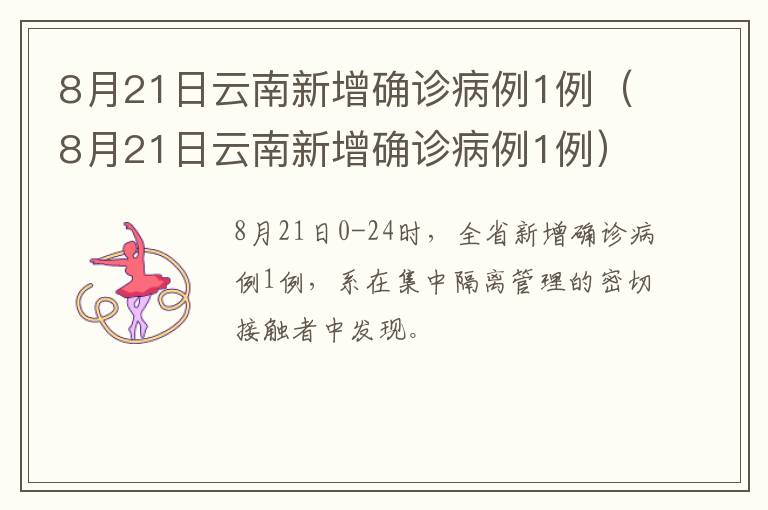 8月21日云南新增确诊病例1例（8月21日云南新增确诊病例1例）

8月21日0-24时，全省新增确诊病例1例，系在集中隔离管理的密切接触者中发现。